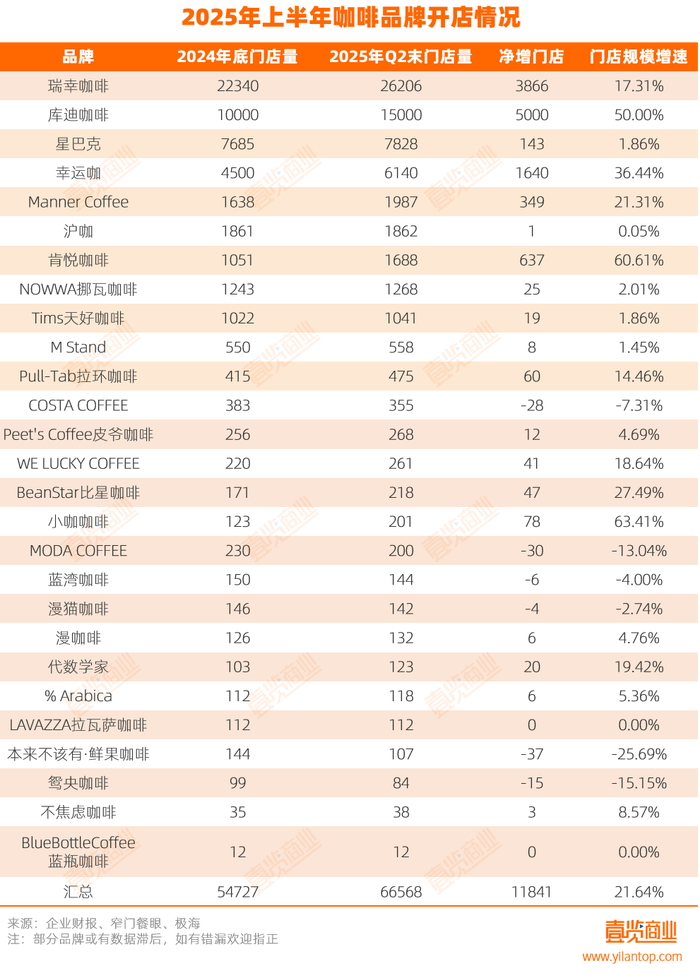 2025年上半年咖啡品牌开店情况

| 品牌 | 2024年底门店量 | 2025年Q2末门店量 | 净增门店 | 门店规模增速 |
|---|---|---|---|---|
| 瑞幸咖啡 | 22340 | 26206 | 3866 | 17.31% |
| 库迪咖啡 | 10000 | 15000 | 5000 | 50.00% |
| 星巴克 | 7685 | 7828 | 143 | 1.86% |
| 幸运咖 | 4500 | 6140 | 1640 | 36.44% |
| Manner Coffee | 1638 | 1987 | 349 | 21.31% |
| 沪咖 | 1861 | 1862 | 1 | 0.05% |
| 肯悦咖啡 | 1051 | 1688 | 637 | 60.61% |
| NOWWA挪瓦咖啡 | 1243 | 1268 | 25 | 2.01% |
| Tims天好咖啡 | 1022 | 1041 | 19 | 1.86% |
| M Stand | 550 | 558 | 8 | 1.45% |
| Pull-Tab拉环咖啡 | 415 | 475 | 60 | 14.46% |
| COSTA COFFEE | 383 | 355 | -28 | -7.31% |
| Peet's Coffee皮爷咖啡 | 256 | 268 | 12 | 4.69% |
| WE LUCKY COFFEE | 220 | 261 | 41 | 18.64% |
| BeanStar比星咖啡 | 171 | 218 | 47 | 27.49% |
| 小咖咖啡 | 123 | 201 | 78 | 63.41% |
| MODA COFFEE | 230 | 200 | -30 | -13.04% |
| 蓝湾咖啡 | 150 | 144 | -6 | -4.00% |
| 漫猫咖啡 | 146 | 142 | -4 | -2.74% |
| 漫咖啡 | 126 | 132 | 6 | 4.76% |
| 代数学家 | 103 | 123 | 20 | 19.42% |
| % Arabica | 112 | 118 | 6 | 5.36% |
| LAVAZZA拉瓦萨咖啡 | 112 | 112 | 0 | 0.00% |
| 本来不该有·鲜果咖啡 | 144 | 107 | -37 | -25.69% |
| 鸳央咖啡 | 99 | 84 | -15 | -15.15% |
| 不焦虑咖啡 | 35 | 38 | 3 | 8.57% |
| BlueBottleCoffee 蓝瓶咖啡 | 12 | 12 | 0 | 0.00% |
| 汇总 | 54727 | 66568 | 11841 | 21.64% |

来源：企业财报、窄门餐眼、极海
注：部分品牌或有数据滞后，如有错漏欢迎指正

壹览商业
www.yilantop.com